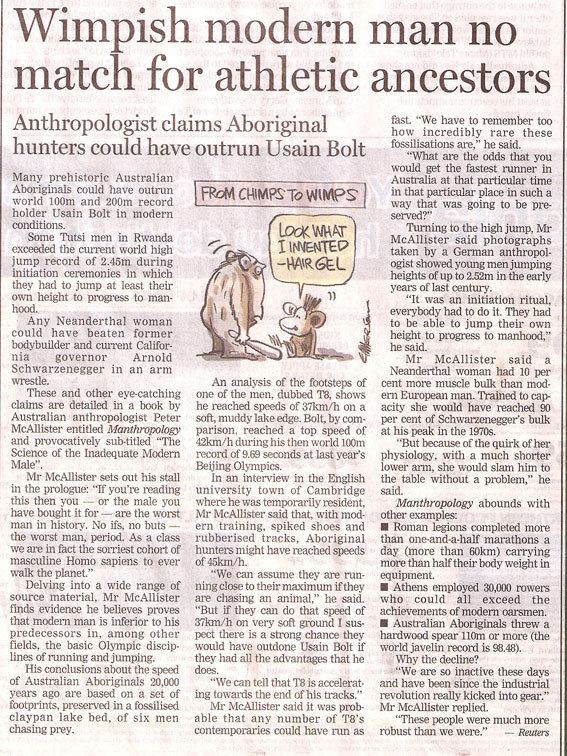 Wimpish modern man no match for athletic ancestors

Anthropologist claims Aboriginal hunters could have outrun Usain Bolt

Many prehistoric Australian Aboriginals could have outrun world 100m and 200m record holder Usain Bolt in modern conditions.

Some Tutsi men in Rwanda exceeded the current world high jump record of 2.45m during initiation ceremonies in which they had to jump at least their own height to progress to manhood.

Any Neanderthal woman could have beaten former bodybuilder and current California governor Arnold Schwarzenegger in an arm wrestle.

These and other eye-catching claims are detailed in a book by Australian anthropologist Peter McAllister entitled Manthropology and provocatively sub-titled "The Science of the Inadequate Modern Male".

Mr McAllister sets out his stall in the prologue: "If you're reading this then you — or the male you have bought it for — are the worst man in history. No ifs, no buts — the worst man, period. As a class we are in fact the sorriest cohort of masculine Homo sapiens to ever walk the planet."

Delving into a wide range of source material, Mr McAllister finds evidence he believes proves that modern man is inferior to his predecessors in, among other fields, the basic Olympic disciplines of running and jumping.

His conclusions about the speed of Australian Aboriginals 20,000 years ago are based on a set of footprints, preserved in a fossilised claypan lake bed, of six men chasing prey.

FROM CHIMPS TO WIMPS

LOOK WHAT I INVENTED -HAIR GEL

An analysis of the footsteps of one of the men, dubbed T8, shows he reached speeds of 37km/h on a soft, muddy lake edge. Bolt, by comparison, reached a top speed of 42km/h during his then world 100m record of 9.69 seconds at last year's Beijing Olympics.

In an interview in the English university town of Cambridge where he was temporarily resident, Mr McAllister said that, with modern training, spiked shoes and rubberised tracks, Aboriginal hunters might have reached speeds of 45km/h.

"We can assume they are running close to their maximum if they are chasing an animal," he said. "But if they can do that speed of 37km/h on very soft ground I suspect there is a strong chance they would have outdone Usain Bolt if they had all the advantages that he does.

"We can tell that T8 is accelerating towards the end of his tracks."

Mr McAllister said it was probable that any number of T8's contemporaries could have run as fast. "We have to remember too how incredibly rare these fossilisations are," he said.

"What are the odds that you would get the fastest runner in Australia at that particular time in that particular place in such a way that was going to be preserved?"

Turning to the high jump, Mr McAllister said photographs taken by a German anthropologist showed young men jumping heights of up to 2.52m in the early years of last century.

"It was an initiation ritual, everybody had to do it. They had to be able to jump their own height to progress to manhood," he said.

Mr McAllister said a Neanderthal woman had 10 per cent more muscle bulk than modern European man. Trained to capacity she would have reached 90 per cent of Schwarzenegger's bulk at his peak in the 1970s.

"But because of the quirk of her physiology, with a much shorter lower arm, she would slam him to the table without a problem," he said.

Manthropology abounds with other examples:
■ Roman legions completed more than one-and-a-half marathons a day (more than 60km) carrying more than half their body weight in equipment.
■ Athens employed 30,000 rowers who could all exceed the achievements of modern oarsmen.
■ Australian Aboriginals threw a hardwood spear 110m or more (the world javelin record is 98.48).

Why the decline?

"We are so inactive these days and have been since the industrial revolution really kicked into gear." Mr McAllister replied.

"These people were much more robust than we were." — Reuters